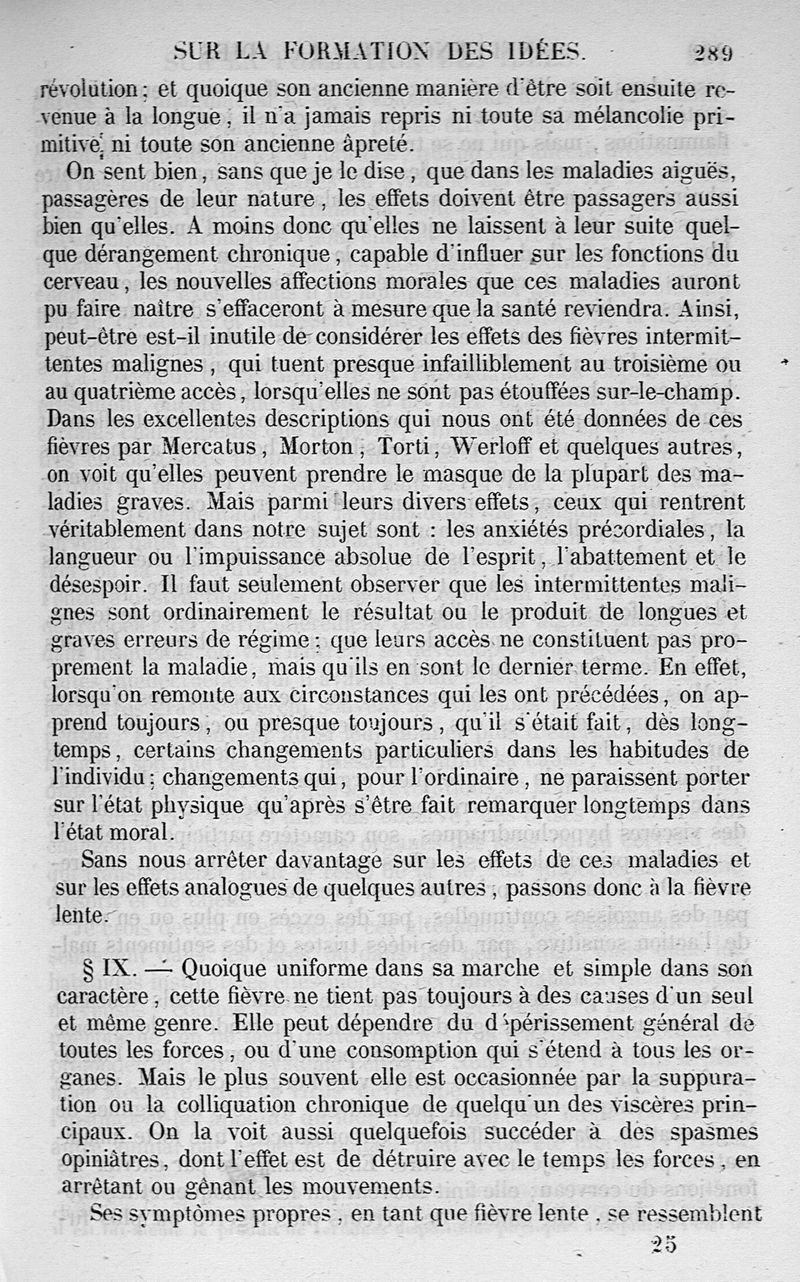 SUR LA FORMATION DES IDÉES. 289

révolution ; et quoique son ancienne manière d'être soit ensuite revenue à la longue, il n'a jamais repris ni toute sa mélancolie primitive, ni toute son ancienne âpreté.

On sent bien, sans que je le dise, que dans les maladies aiguës, passagères de leur nature, les effets doivent être passagers aussi bien qu'elles. A moins donc qu'elles ne laissent à leur suite quelque dérangement chronique, capable d'influer sur les fonctions du cerveau, les nouvelles affections morales que ces maladies auront pu faire naître s'effaceront à mesure que la santé reviendra. Ainsi, peut-être est-il inutile de considérer les effets des fièvres intermittentes malignes, qui tuent presque infailliblement au troisième ou au quatrième accès, lorsqu'elles ne sont pas étouffées sur-le-champ. Dans les excellentes descriptions qui nous ont été données de ces fièvres par Mercatus, Morton, Torti, Werloff et quelques autres, on voit qu'elles peuvent prendre le masque de la plupart des maladies graves. Mais parmi leurs divers effets, ceux qui rentrent véritablement dans notre sujet sont : les anxiétés précordiales, la langueur ou l'impuissance absolue de l'esprit, l'abattement et le désespoir. Il faut seulement observer que les intermittentes malignes sont ordinairement le résultat ou le produit de longues et graves erreurs de régime ; que leurs accès ne constituent pas proprement la maladie, mais qu'ils en sont le dernier terme. En effet, lorsqu'on remonte aux circonstances qui les ont précédées, on apprend toujours, ou presque toujours, qu'il s'était fait, dès longtemps, certains changements particuliers dans les habitudes de l'individu ; changements qui, pour l'ordinaire, ne paraissent porter sur l'état physique qu'après s'être fait remarquer longtemps dans l'état moral.

Sans nous arrêter davantage sur les effets de ces maladies et sur les effets analogues de quelques autres, passons donc à la fièvre lente.

§ IX. — Quoique uniforme dans sa marche et simple dans son caractère, cette fièvre ne tient pas toujours à des causes d'un seul et même genre. Elle peut dépendre du dépérissement général de toutes les forces, ou d'une consomption qui s'étend à tous les organes. Mais le plus souvent elle est occasionnée par la suppuration ou la colliquation chronique de quelqu'un des viscères principaux. On la voit aussi quelquefois succéder à des spasmes opiniâtres, dont l'effet est de détruire avec le temps les forces, en arrêtant ou gênant les mouvements.

Ses symptômes propres, en tant que fièvre lente, se ressemblent

25